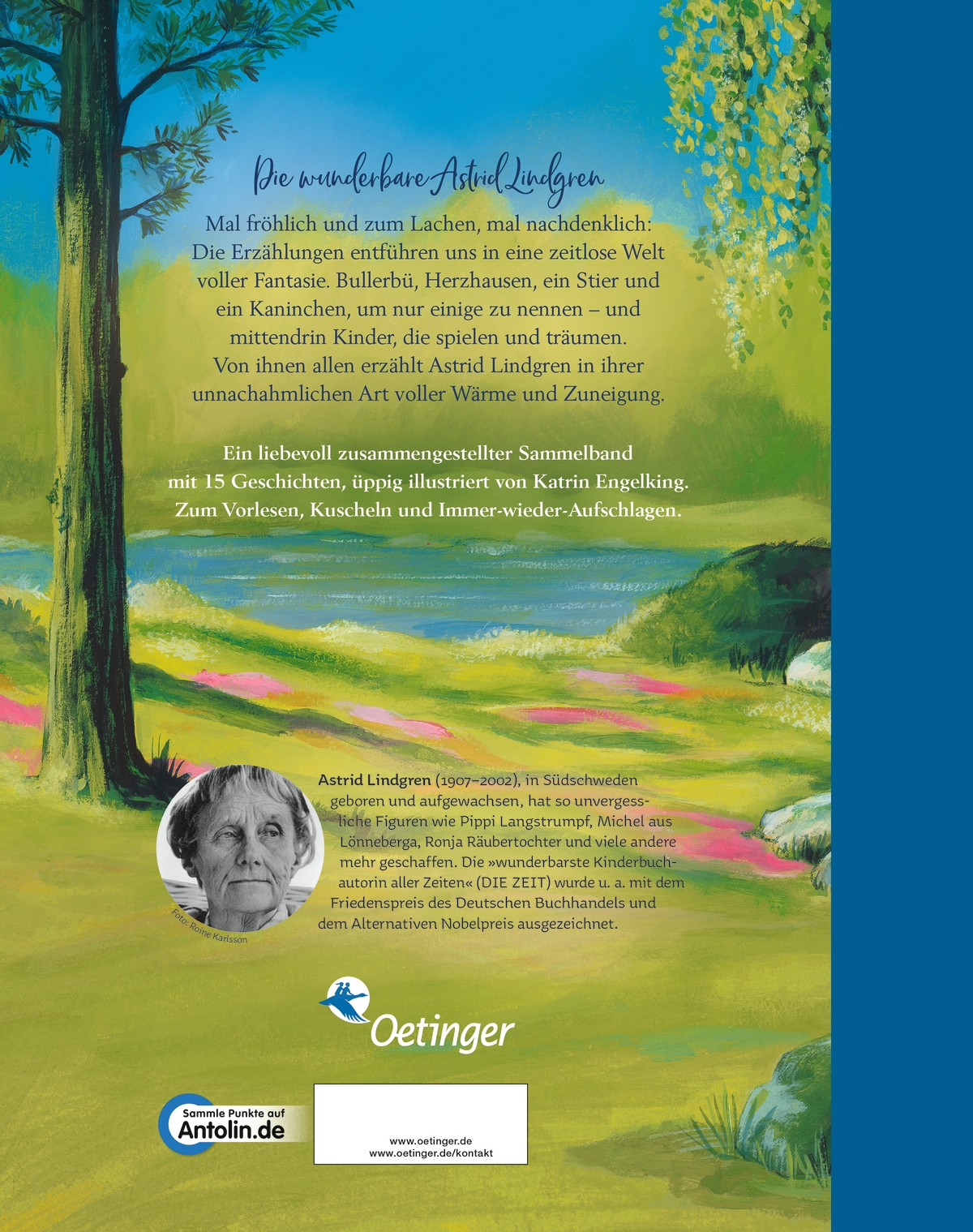 Die wunderbare Astrid Lindgren

Mal fröhlich und zum Lachen, mal nachdenklich: Die Erzählungen entführen uns in eine zeitlose Welt voller Fantasie. Bullerbü, Herzhausen, ein Stier und ein Kaninchen, um nur einige zu nennen – und mittendrin Kinder, die spielen und träumen. Von ihnen allen erzählt Astrid Lindgren in ihrer unnachahmlichen Art voller Wärme und Zuneigung.

Ein liebevoll zusammengestellter Sammelband mit 15 Geschichten, üppig illustriert von Katrin Engelking. Zum Vorlesen, Kuscheln und Immer-wieder-Aufschlagen.

Astrid Lindgren (1907–2002), in Südschweden geboren und aufgewachsen, hat so unvergessliche Figuren wie Pippi Langstrumpf, Michel aus Lönneberga, Ronja Räubertochter und viele andere mehr geschaffen. Die »wunderbarste Kinderbuchautorin aller Zeiten« (DIE ZEIT) wurde u. a. mit dem Friedenspreis des Deutschen Buchhandels und dem Alternativen Nobelpreis ausgezeichnet.

Foto: Rome Karlsson

Oetinger

Sammle Punkte auf Antolin.de

www.oetinger.de
www.oetinger.de/kontakt